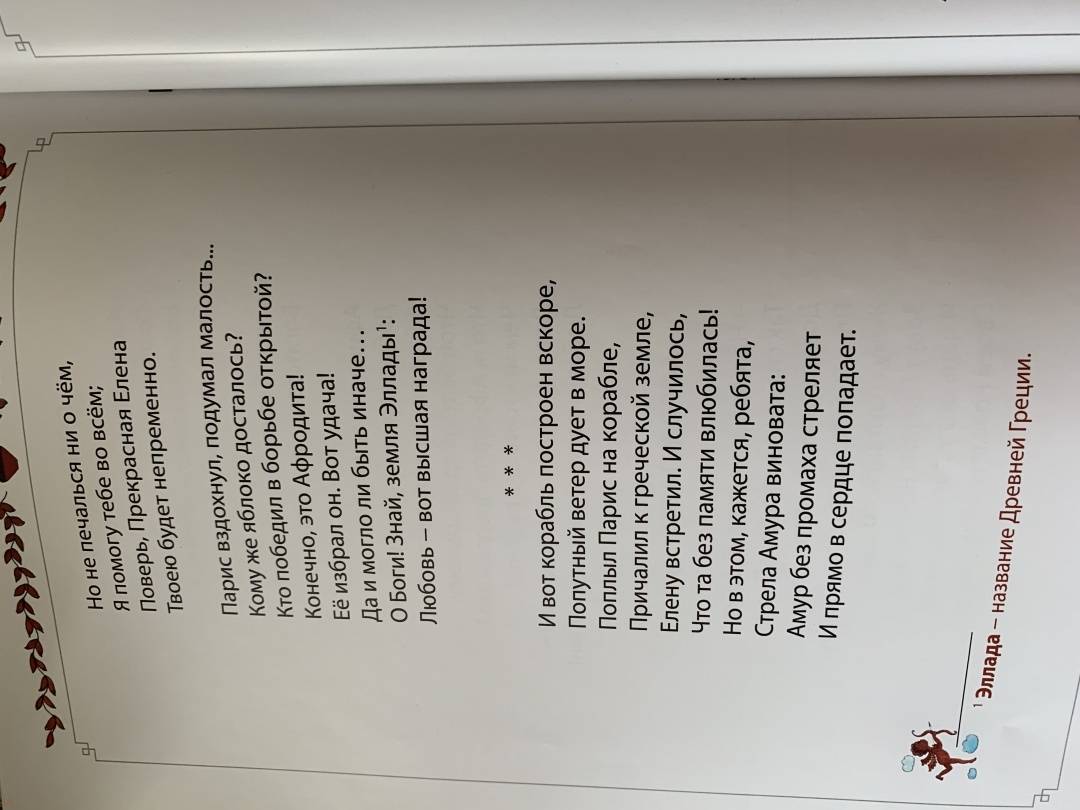 Но не печалься ни о чём,
Я помогу тебе во всём;
Поверь, Прекрасная Елена
Твоею будет непременно.

Парис вздохнул, подумал малость...
Кому же яблоко досталось?
Кто победил в борьбе открытой?
Конечно, это Афродита!
Её избрал он. Вот удача!
Да и могло ли быть иначе...
О Боги! Знай, земля Эллады$^{1}$:
Любовь – вот высшая награда!

* * *

И вот корабль построен вскоре,
Попутный ветер дует в море.
Поплыл Парис на корабле,
Причалил к греческой земле,
Елену встретил. И случилось,
Что та без памяти влюбилась!
Но в этом, кажется, ребята,
Стрела Амура виновата:
Амур без промаха стреляет
И прямо в сердце попадает.

$^{1}$ Эллада – название Древней Греции.